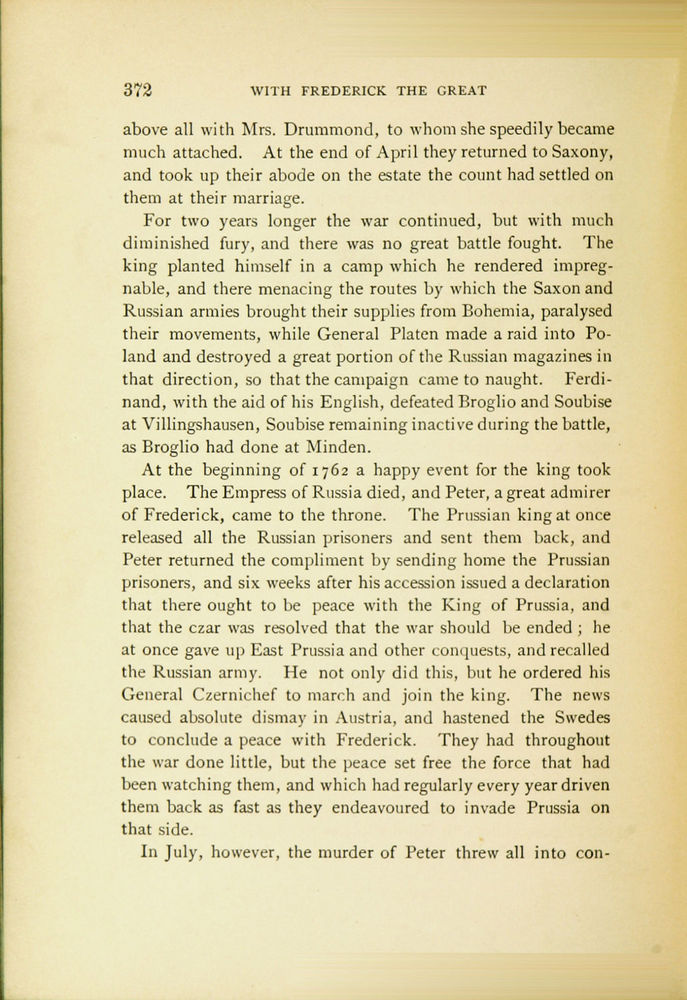 372 WITH FREDERICK THE GREAT

above all with Mrs. Drummond, to whom she speedily became much attached. At the end of April they returned to Saxony, and took up their abode on the estate the count had settled on them at their marriage.

For two years longer the war continued, but with much diminished fury, and there was no great battle fought. The king planted himself in a camp which he rendered impregnable, and there menacing the routes by which the Saxon and Russian armies brought their supplies from Bohemia, paralysed their movements, while General Platen made a raid into Poland and destroyed a great portion of the Russian magazines in that direction, so that the campaign came to naught. Ferdinand, with the aid of his English, defeated Broglio and Soubise at Villingshausen, Soubise remaining inactive during the battle, as Broglio had done at Minden.

At the beginning of 1762 a happy event for the king took place. The Empress of Russia died, and Peter, a great admirer of Frederick, came to the throne. The Prussian king at once released all the Russian prisoners and sent them back, and Peter returned the compliment by sending home the Prussian prisoners, and six weeks after his accession issued a declaration that there ought to be peace with the King of Prussia, and that the czar was resolved that the war should be ended; he at once gave up East Prussia and other conquests, and recalled the Russian army. He not only did this, but he ordered his General Czernichef to march and join the king. The news caused absolute dismay in Austria, and hastened the Swedes to conclude a peace with Frederick. They had throughout the war done little, but the peace set free the force that had been watching them, and which had regularly every year driven them back as fast as they endeavoured to invade Prussia on that side.

In July, however, the murder of Peter threw all into con-